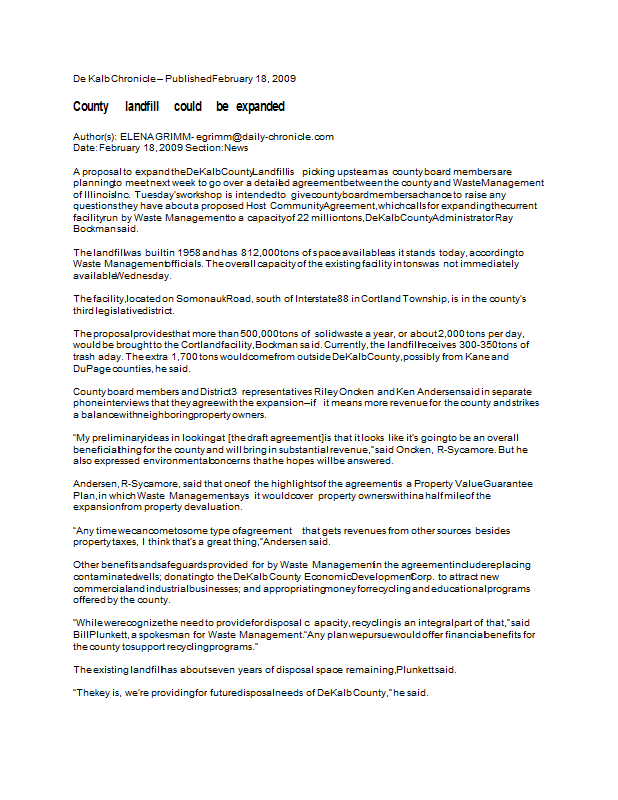 De Kalb Chronicle – Published February 18, 2009

County landfill could be expanded

Author(s): ELENA GRIMM - egrimm@daily-chronicle.com
Date: February 18, 2009 Section: News

A proposal to expand the DeKalb County Landfill is picking up steam as county board members are planning to meet next week to go over a detailed agreement between the county and Waste Management of Illinois Inc. Tuesday's workshop is intended to give county board members a chance to raise any questions they have about a proposed Host Community Agreement, which calls for expanding the current facility run by Waste Management to a capacity of 22 million tons, DeKalb County Administrator Ray Bockman said.

The landfill was built in 1958 and has 812,000 tons of space available as it stands today, according to Waste Management officials. The overall capacity of the existing facility in tons was not immediately available Wednesday.

The facility, located on Somonauk Road, south of Interstate 88 in Cortland Township, is in the county's third legislative district.

The proposal provides that more than 500,000 tons of solid waste a year, or about 2,000 tons per day, would be brought to the Cortland facility, Bockman said. Currently, the landfill receives 300-350 tons of trash a day. The extra 1,700 tons would come from outside DeKalb County, possibly from Kane and DuPage counties, he said.

County board members and District 3 representatives Riley Oncken and Ken Andersen said in separate phone interviews that they agree with the expansion – if it means more revenue for the county and strikes a balance with neighboring property owners.

"My preliminary ideas in looking at [the draft agreement] is that it looks like it's going to be an overall beneficial thing for the county and will bring in substantial revenue," said Oncken, R-Sycamore. But he also expressed environmental concerns that he hopes will be answered.

Andersen, R-Sycamore, said that one of the highlights of the agreement is a Property Value Guarantee Plan, in which Waste Management says it would cover property owners within a half mile of the expansion from property devaluation.

"Any time we can come to some type of agreement that gets revenues from other sources besides property taxes, I think that's a great thing," Andersen said.

Other benefits and safeguards provided for by Waste Management in the agreement include replacing contaminated wells; donating to the DeKalb County Economic Development Corp. to attract new commercial and industrial businesses; and appropriating money for recycling and educational programs offered by the county.

"While we recognize the need to provide for disposal c apacity, recycling is an integral part of that," said Bill Plunkett, a spokesman for Waste Management. "Any plan we pursue would offer financial benefits for the county to support recycling programs."

The existing landfill has about seven years of disposal space remaining, Plunkett said.

"The key is, we're providing for future disposal needs of DeKalb County," he said.